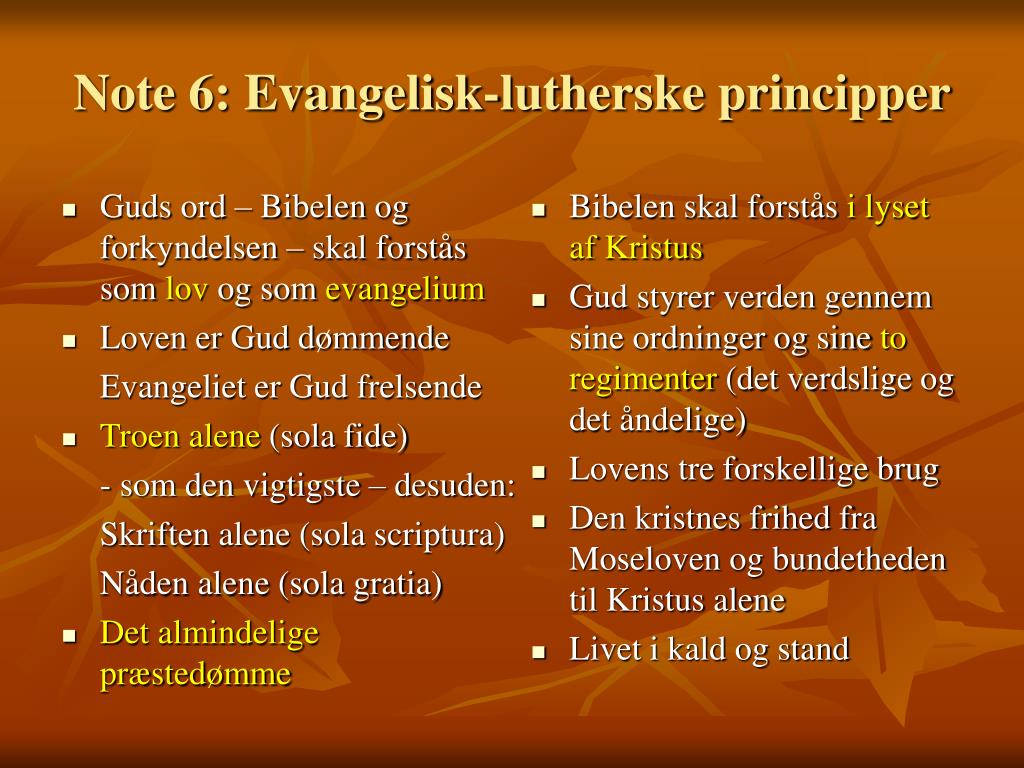 Note 6: Evangelisk-lutherske principper

- Guds ord – Bibelen og forkyndelsen – skal forstås som lov og som evangelium
- Loven er Gud dømmende

Evangeliet er Gud frelsende

- Troen alene (sola fide)

- som den vigtigste – desuden:

Skriften alene (sola scriptura)

Nåden alene (sola gratia)

- Det almindelige præstedømme

- Bibelen skal forstås i lyset af Kristus
- Gud styrer verden gennem sine ordninger og sine to regimenter (det verdslige og det åndelige)
- Lovens tre forskellige brug
- Den kristnes frihed fra Moseloven og bundetheden til Kristus alene
- Livet i kald og stand